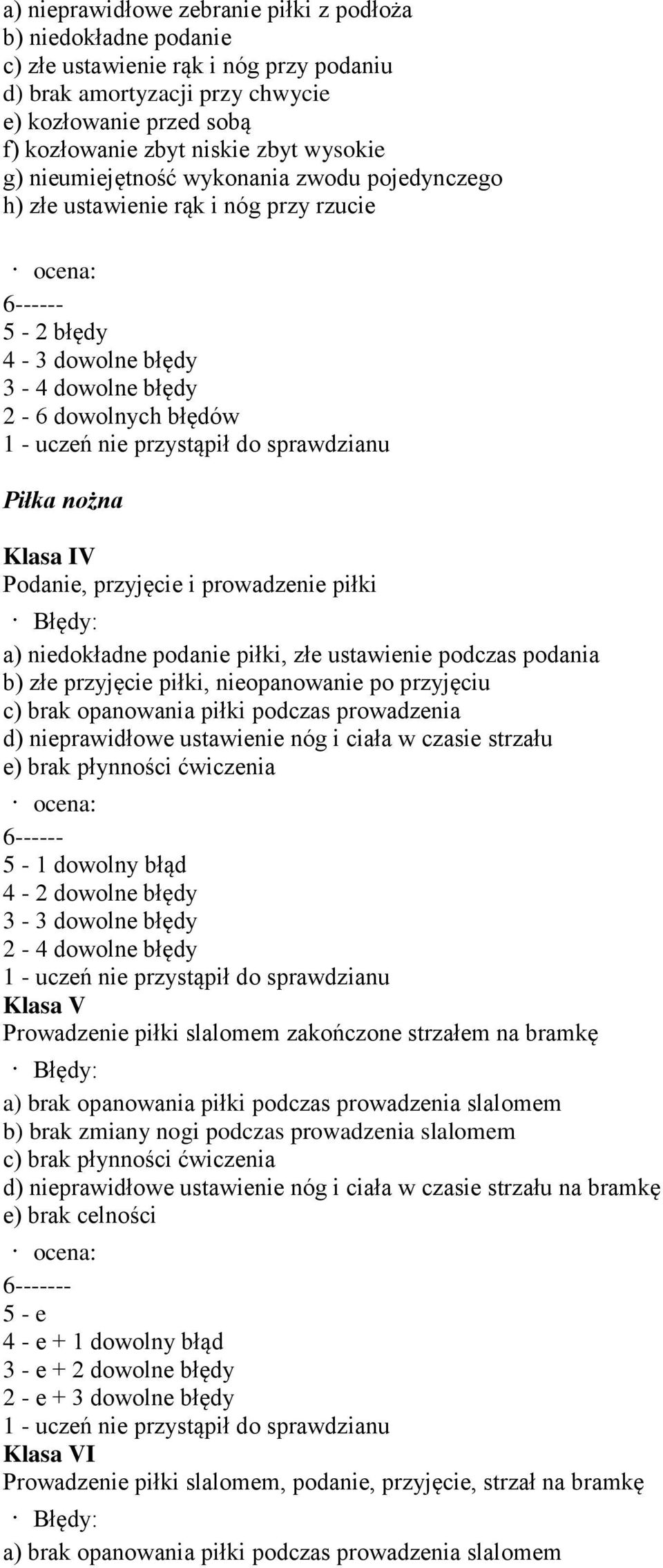 a) nieprawidłowe zebranie piłki z podłoża
b) niedokładne podanie
c) złe ustawienie rąk i nóg przy podaniu
d) brak amortyzacji przy chwycie
e) kozłowanie przed sobą
f) kozłowanie zbyt niskie zbyt wysokie
g) nieumiejętność wykonania zwodu pojedynczego
h) złe ustawienie rąk i nóg przy rzucie

· ocena:
6------
5 - 2 błędy
4 - 3 dowolne błędy
3 - 4 dowolne błędy
2 - 6 dowolnych błędów
1 - uczeń nie przystąpił do sprawdzianu

Piłka nożna

Klasa IV
Podanie, przyjęcie i prowadzenie piłki
· Błędy:
a) niedokładne podanie piłki, złe ustawienie podczas podania
b) złe przyjęcie piłki, nieopanowanie po przyjęciu
c) brak opanowania piłki podczas prowadzenia
d) nieprawidłowe ustawienie nóg i ciała w czasie strzału
e) brak płynności ćwiczenia
· ocena:
6------
5 - 1 dowolny błąd
4 - 2 dowolne błędy
3 - 3 dowolne błędy
2 - 4 dowolne błędy
1 - uczeń nie przystąpił do sprawdzianu
Klasa V
Prowadzenie piłki slalomem zakończone strzałem na bramkę
· Błędy:
a) brak opanowania piłki podczas prowadzenia slalomem
b) brak zmiany nogi podczas prowadzenia slalomem
c) brak płynności ćwiczenia
d) nieprawidłowe ustawienie nóg i ciała w czasie strzału na bramkę
e) brak celności
· ocena:
6-------
5 - e
4 - e + 1 dowolny błąd
3 - e + 2 dowolne błędy
2 - e + 3 dowolne błędy
1 - uczeń nie przystąpił do sprawdzianu
Klasa VI
Prowadzenie piłki slalomem, podanie, przyjęcie, strzał na bramkę
· Błędy:
a) brak opanowania piłki podczas prowadzenia slalomem